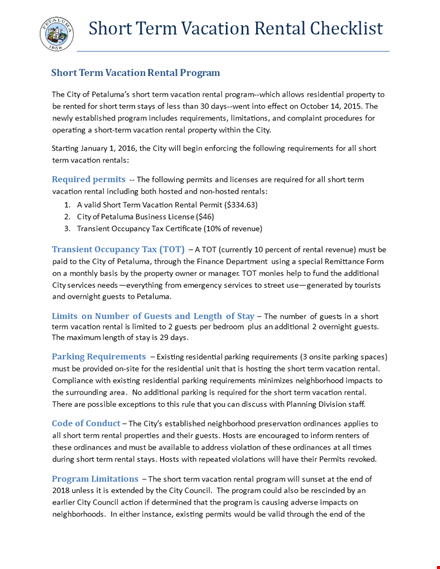 PETALUMA
1858

Short Term Vacation Rental Checklist

Short Term Vacation Rental Program

The City of Petaluma's short term vacation rental program--which allows residential property to be rented for short term stays of less than 30 days--went into effect on October 14, 2015. The newly established program includes requirements, limitations, and complaint procedures for operating a short-term vacation rental property within the City.

Starting January 1, 2016, the City will begin enforcing the following requirements for all short term vacation rentals:

Required permits -- The following permits and licenses are required for all short term vacation rental including both hosted and non-hosted rentals:
1. A valid Short Term Vacation Rental Permit ($334.63)
2. City of Petaluma Business License ($46)
3. Transient Occupancy Tax Certificate (10% of revenue)

Transient Occupancy Tax (TOT) – A TOT (currently 10 percent of rental revenue) must be paid to the City of Petaluma, through the Finance Department using a special Remittance Form on a monthly basis by the property owner or manager. TOT monies help to fund the additional City services needs—everything from emergency services to street use—generated by tourists and overnight guests to Petaluma.

Limits on Number of Guests and Length of Stay – The number of guests in a short term vacation rental is limited to 2 guests per bedroom plus an additional 2 overnight guests. The maximum length of stay is 29 days.

Parking Requirements – Existing residential parking requirements (3 onsite parking spaces) must be provided on-site for the residential unit that is hosting the short term vacation rental. Compliance with existing residential parking requirements minimizes neighborhood impacts to the surrounding area. No additional parking is required for the short term vacation rental. There are possible exceptions to this rule that you can discuss with Planning Division staff.

Code of Conduct – The City's established neighborhood preservation ordinances applies to all short term rental properties and their guests. Hosts are encouraged to inform renters of these ordinances and must be available to address violation of these ordinances at all times during short term rental stays. Hosts with repeated violations will have their Permits revoked.

Program Limitations – The short term vacation rental program will sunset at the end of 2018 unless it is extended by the City Council. The program could also be rescinded by an earlier City Council action if determined that the program is causing adverse impacts on neighborhoods. In either instance, existing permits would be valid through the end of the